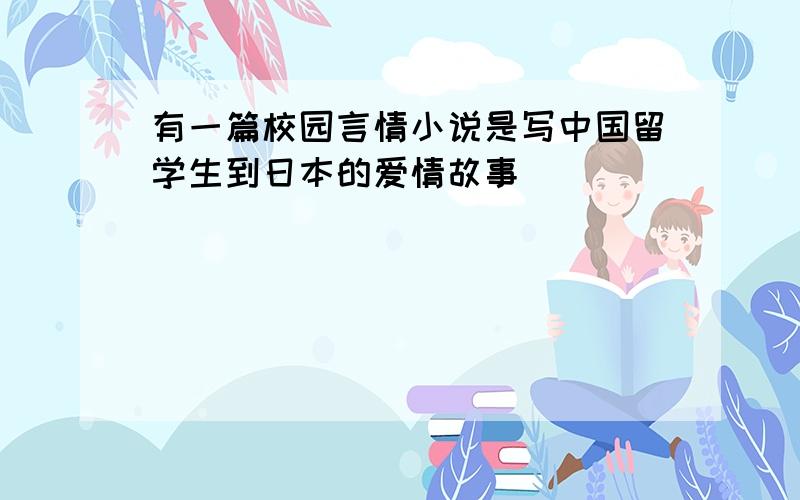 有一篇校园言情小说是写中国留学生到日本的爱情故事